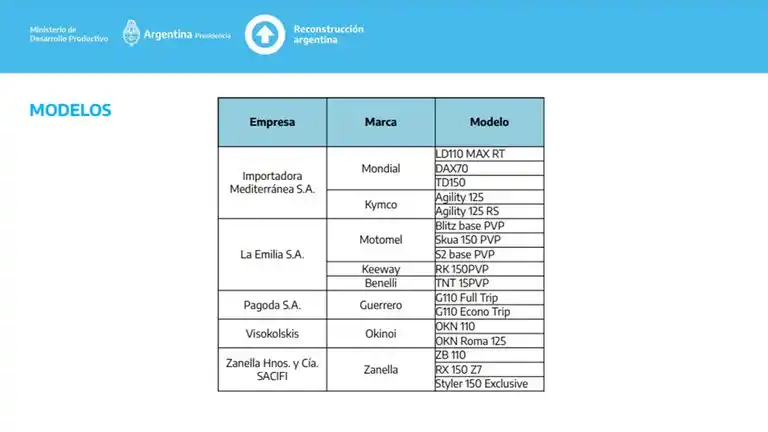 Ministerio de Desarrollo Productivo

Argentina Presidencia

Reconstrucción argentina

MODELOS

| Empresa | Marca | Modelo |
|---|---|---|
| Importadora Mediterránea S.A. | Mondial | LD110 MAX RT |
| | | DAX70 |
| | | TD150 |
| | Kymco | Agility 125 |
| | | Agility 125 RS |
| La Emilia S.A. | Motomel | Blitz base PVP |
| | | Skua 150 PVP |
| | | S2 base PVP |
| | Keeway | RK 150PVP |
| | Benelli | TNT 15PVP |
| Pagoda S.A. | Guerrero | G110 Full Trip |
| | | G110 Econo Trip |
| Visokolskis | Okinoi | OKN 110 |
| | | OKN Roma 125 |
| Zanella Hnos. y Cía. SACIFI | Zanella | ZB 110 |
| | | RX 150 Z7 |
| | | Styler 150 Exclusive |